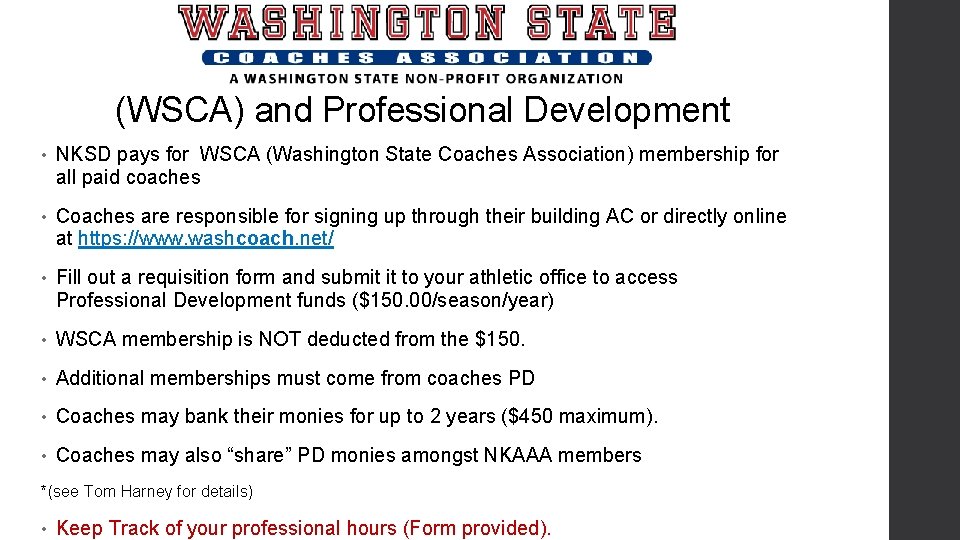 WASHINGTON STATE
COACHES ASSOCIATION
A WASHINGTON STATE NON-PROFIT ORGANIZATION

(WSCA) and Professional Development

• NKSD pays for WSCA (Washington State Coaches Association) membership for all paid coaches

• Coaches are responsible for signing up through their building AC or directly online at https://www.washcoach.net/

• Fill out a requisition form and submit it to your athletic office to access Professional Development funds ($150.00/season/year)

• WSCA membership is NOT deducted from the $150.

• Additional memberships must come from coaches PD

• Coaches may bank their monies for up to 2 years ($450 maximum).

• Coaches may also "share" PD monies amongst NKAAA members

*(see Tom Harney for details)

• Keep Track of your professional hours (Form provided).